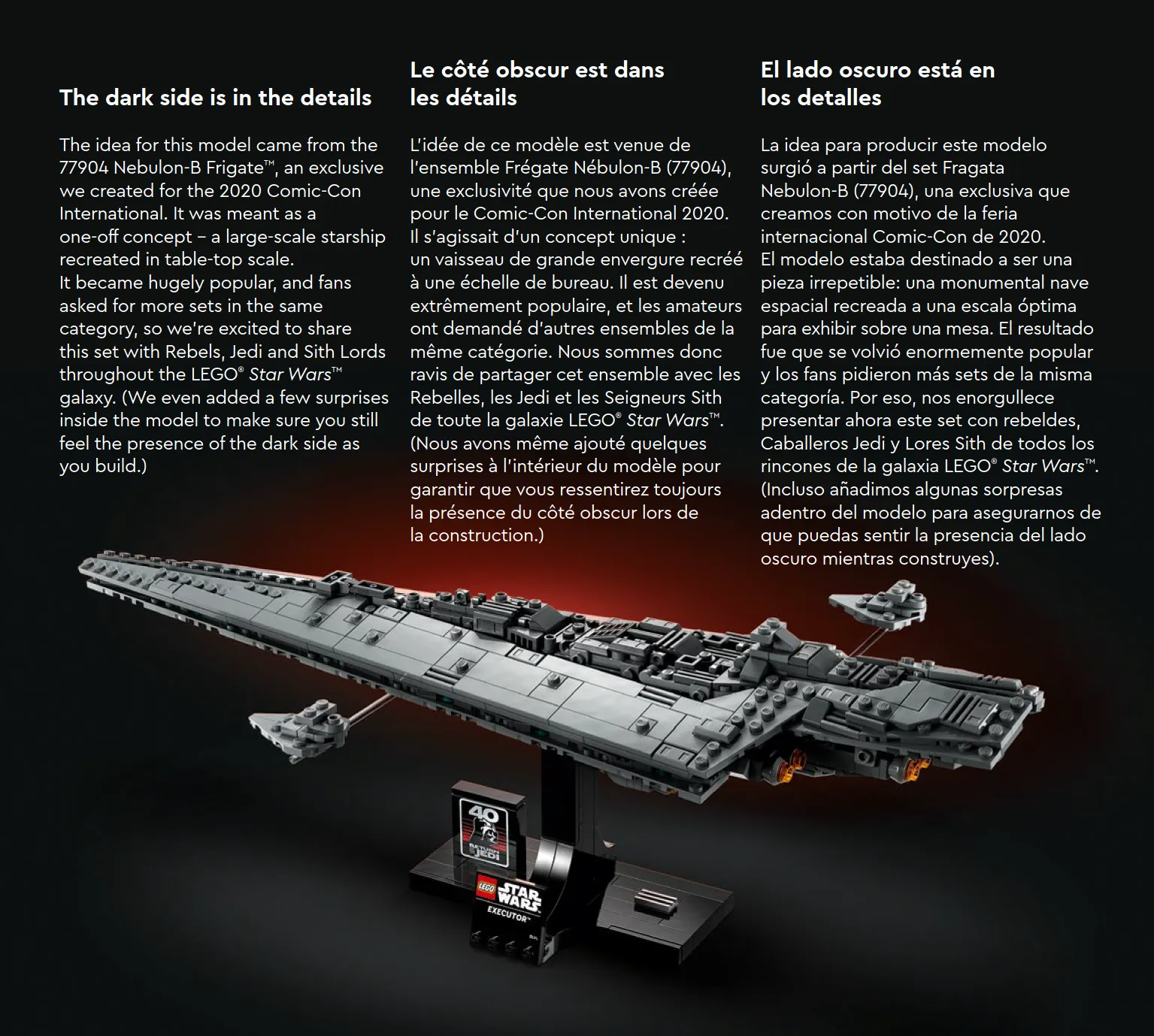 The dark side is in the details

The idea for this model came from the 77904 Nebulon-B Frigate™, an exclusive we created for the 2020 Comic-Con International. It was meant as a one-off concept – a large-scale starship recreated in table-top scale.
It became hugely popular, and fans asked for more sets in the same category, so we're excited to share this set with Rebels, Jedi and Sith Lords throughout the LEGO® Star Wars™ galaxy. (We even added a few surprises inside the model to make sure you still feel the presence of the dark side as you build.)

Le côté obscur est dans les détails

L'idée de ce modèle est venue de l'ensemble Frégate Nébulon-B (77904), une exclusivité que nous avons créée pour le Comic-Con International 2020. Il s'agissait d'un concept unique : un vaisseau de grande envergure recréé à une échelle de bureau. Il est devenu extrêmement populaire, et les amateurs ont demandé d'autres ensembles de la même catégorie. Nous sommes donc ravis de partager cet ensemble avec les Rebelles, les Jedi et les Seigneurs Sith de toute la galaxie LEGO® Star Wars™. (Nous avons même ajouté quelques surprises à l'intérieur du modèle pour garantir que vous ressentirez toujours la présence du côté obscur lors de la construction.)

El lado oscuro está en los detalles

La idea para producir este modelo surgió a partir del set Fragata Nebulon-B (77904), una exclusiva que creamos con motivo de la feria internacional Comic-Con de 2020.
El modelo estaba destinado a ser una pieza irrepetible: una monumental nave espacial recreada a una escala óptima para exhibir sobre una mesa. El resultado fue que se volvió enormemente popular y los fans pidieron más sets de la misma categoría. Por eso, nos enorgullece presentar ahora este set con rebeldes, Caballeros Jedi y Lores Sith de todos los rincones de la galaxia LEGO® Star Wars™. (Incluso añadimos algunas sorpresas adentro del modelo para asegurarnos de que puedas sentir la presencia del lado oscuro mientras construyes).

40 RETURN OF THE JEDI

LEGO STAR WARS EXECUTOR™